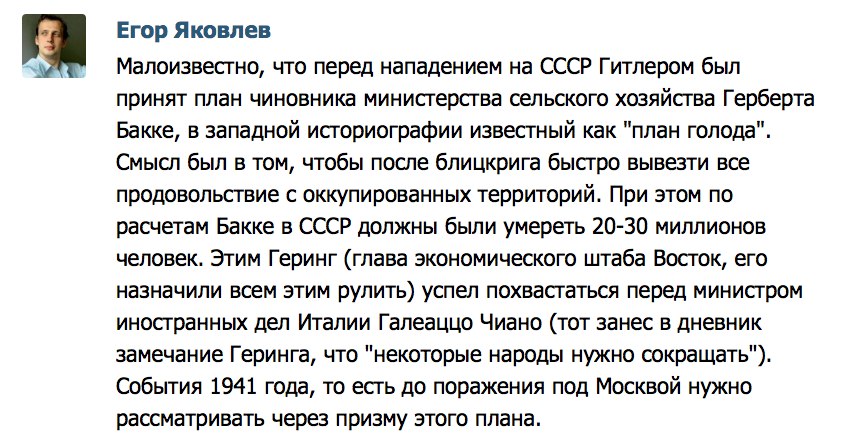 Егор Яковлев

Малоизвестно, что перед нападением на СССР Гитлером был принят план чиновника министерства сельского хозяйства Герберта Бакке, в западной историографии известный как "план голода". Смысл был в том, чтобы после блицкрига быстро вывезти все продовольствие с оккупированных территорий. При этом по расчетам Бакке в СССР должны были умереть 20-30 миллионов человек. Этим Геринг (глава экономического штаба Восток, его назначили всем этим рулить) успел похвастаться перед министром иностранных дел Италии Галеаццо Чиано (тот занес в дневник замечание Геринга, что "некоторые народы нужно сокращать"). События 1941 года, то есть до поражения под Москвой нужно рассматривать через призму этого плана.